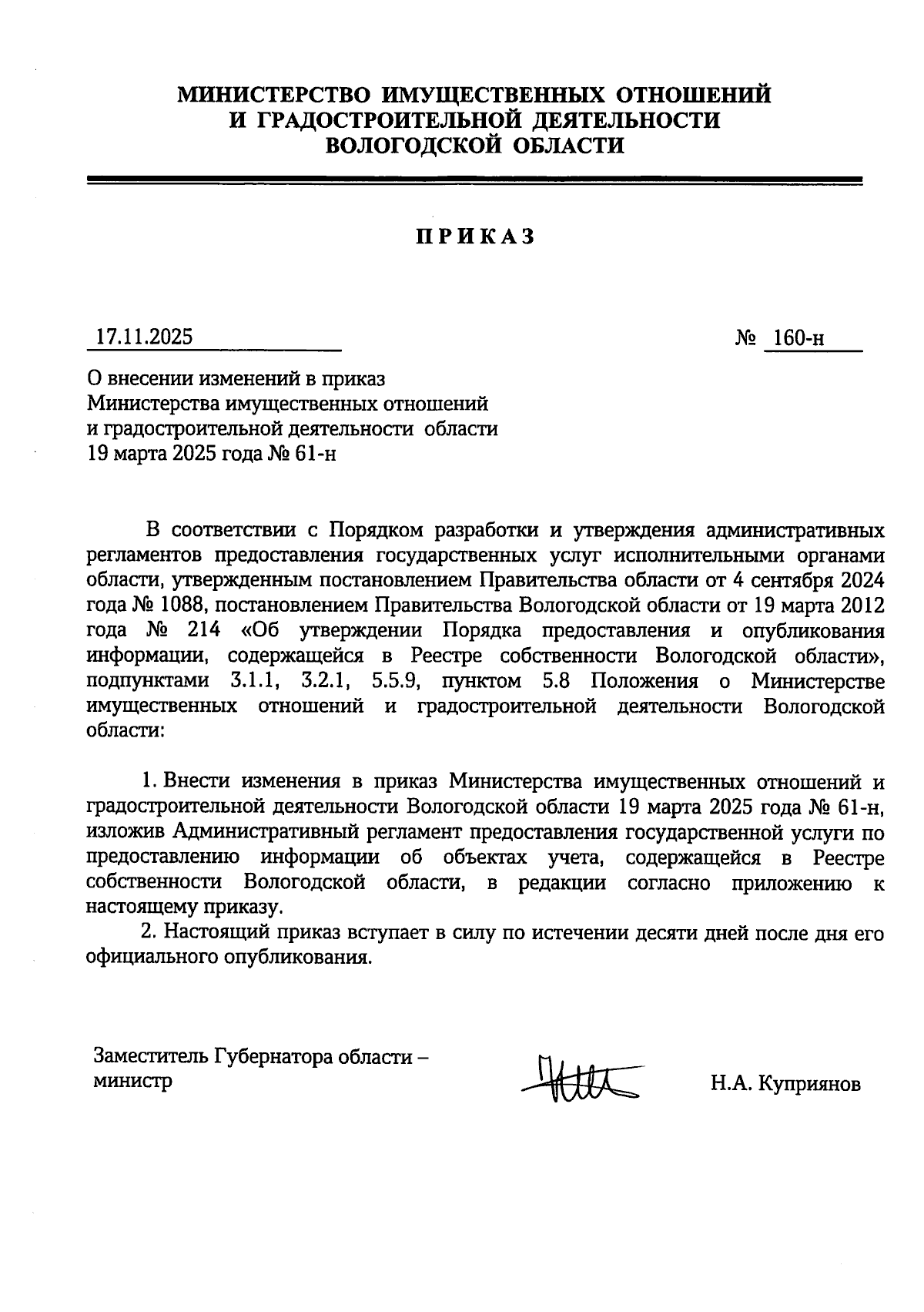 МИНИСТЕРСТВО ИМУЩЕСТВЕННЫХ ОТНОШЕНИЙ
И ГРАДОСТРОИТЕЛЬНОЙ ДЕЯТЕЛЬНОСТИ
ВОЛОГОДСКОЙ ОБЛАСТИ

ПРИКАЗ

17.11.2025 № 160-н

О внесении изменений в приказ
Министерства имущественных отношений
и градостроительной деятельности области
19 марта 2025 года № 61-н

В соответствии с Порядком разработки и утверждения административных регламентов предоставления государственных услуг исполнительными органами области, утвержденным постановлением Правительства области от 4 сентября 2024 года № 1088, постановлением Правительства Вологодской области от 19 марта 2012 года № 214 «Об утверждении Порядка предоставления и опубликования информации, содержащейся в Реестре собственности Вологодской области», подпунктами 3.1.1, 3.2.1, 5.5.9, пунктом 5.8 Положения о Министерстве имущественных отношений и градостроительной деятельности Вологодской области:

1. Внести изменения в приказ Министерства имущественных отношений и градостроительной деятельности Вологодской области 19 марта 2025 года № 61-н, изложив Административный регламент предоставления государственной услуги по предоставлению информации об объектах учета, содержащейся в Реестре собственности Вологодской области, в редакции согласно приложению к настоящему приказу.
2. Настоящий приказ вступает в силу по истечении десяти дней после дня его официального опубликования.

Заместитель Губернатора области –
министр

Н.А. Куприянов